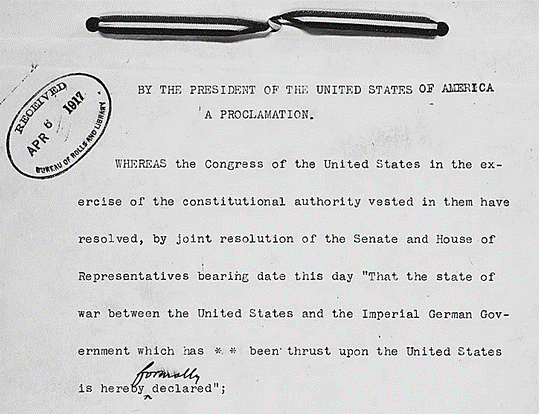 RECEIVED
APR 6 1917
BUREAU OF ROLLS AND LIBRARY

BY THE PRESIDENT OF THE UNITED STATES OF AMERICA

A PROCLAMATION.

WHEREAS the Congress of the United States in the exercise of the constitutional authority vested in them have resolved, by joint resolution of the Senate and House of Representatives bearing date this day "That the state of war between the United States and the Imperial German Government which has * * been thrust upon the United States is hereby formally declared";